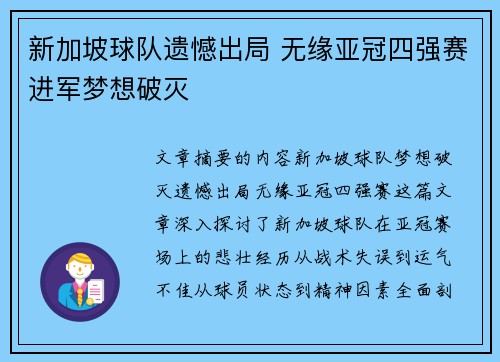 新加坡球队遗憾出局 无缘亚冠四强赛进军梦想破灭

文章摘要的内容新加坡球队梦想破灭遗憾出局无缘亚冠四强赛这篇文章深入探讨了新加坡球队在亚冠赛场上的悲壮经历从战术失误到运气不佳从球员状态到精神因素全面剖